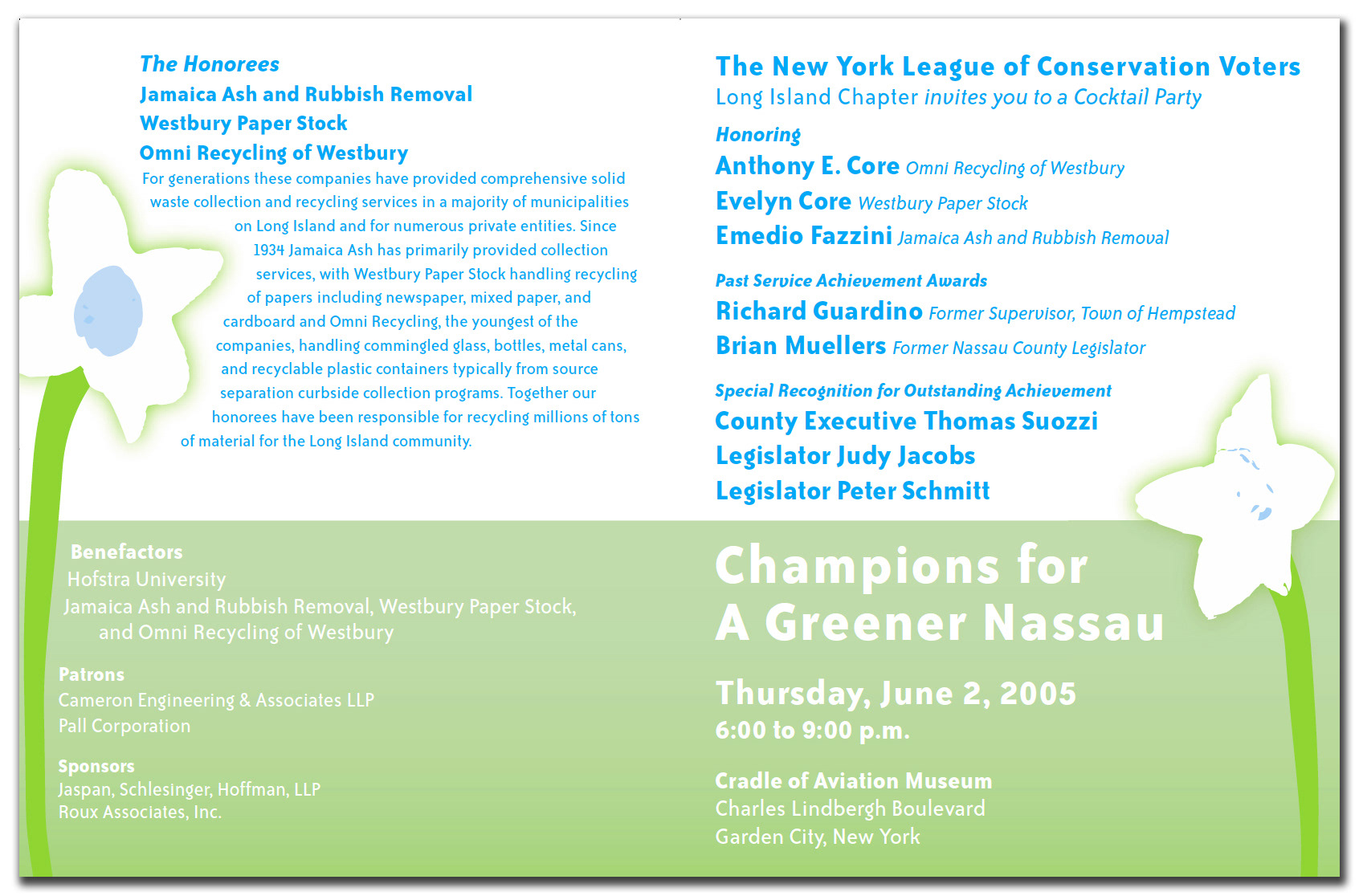 The Honorees
Jamaica Ash and Rubbish Removal
Westbury Paper Stock
Omni Recycling of Westbury

For generations these companies have provided comprehensive solid waste collection and recycling services in a majority of municipalities on Long Island and for numerous private entities. Since 1934 Jamaica Ash has primarily provided collection services, with Westbury Paper Stock handling recycling of papers including newspaper, mixed paper, and cardboard and Omni Recycling, the youngest of the companies, handling commingled glass, bottles, metal cans, and recyclable plastic containers typically from source separation curbside collection programs. Together our honorees have been responsible for recycling millions of tons of material for the Long Island community.

Benefactors
Hofstra University
Jamaica Ash and Rubbish Removal, Westbury Paper Stock, and Omni Recycling of Westbury

Patrons
Cameron Engineering & Associates LLP
Pall Corporation

Sponsors
Jaspan, Schlesinger, Hoffman, LLP
Roux Associates, Inc.

The New York League of Conservation Voters
Long Island Chapter invites you to a Cocktail Party

Honoring
Anthony E. Core Omni Recycling of Westbury
Evelyn Core Westbury Paper Stock
Emedio Fazzini Jamaica Ash and Rubbish Removal

Past Service Achievement Awards
Richard Guardino Former Supervisor, Town of Hempstead
Brian Muellers Former Nassau County Legislator

Special Recognition for Outstanding Achievement
County Executive Thomas Suozzi
Legislator Judy Jacobs
Legislator Peter Schmitt

Champions for A Greener Nassau

Thursday, June 2, 2005
6:00 to 9:00 p.m.

Cradle of Aviation Museum
Charles Lindbergh Boulevard
Garden City, New York